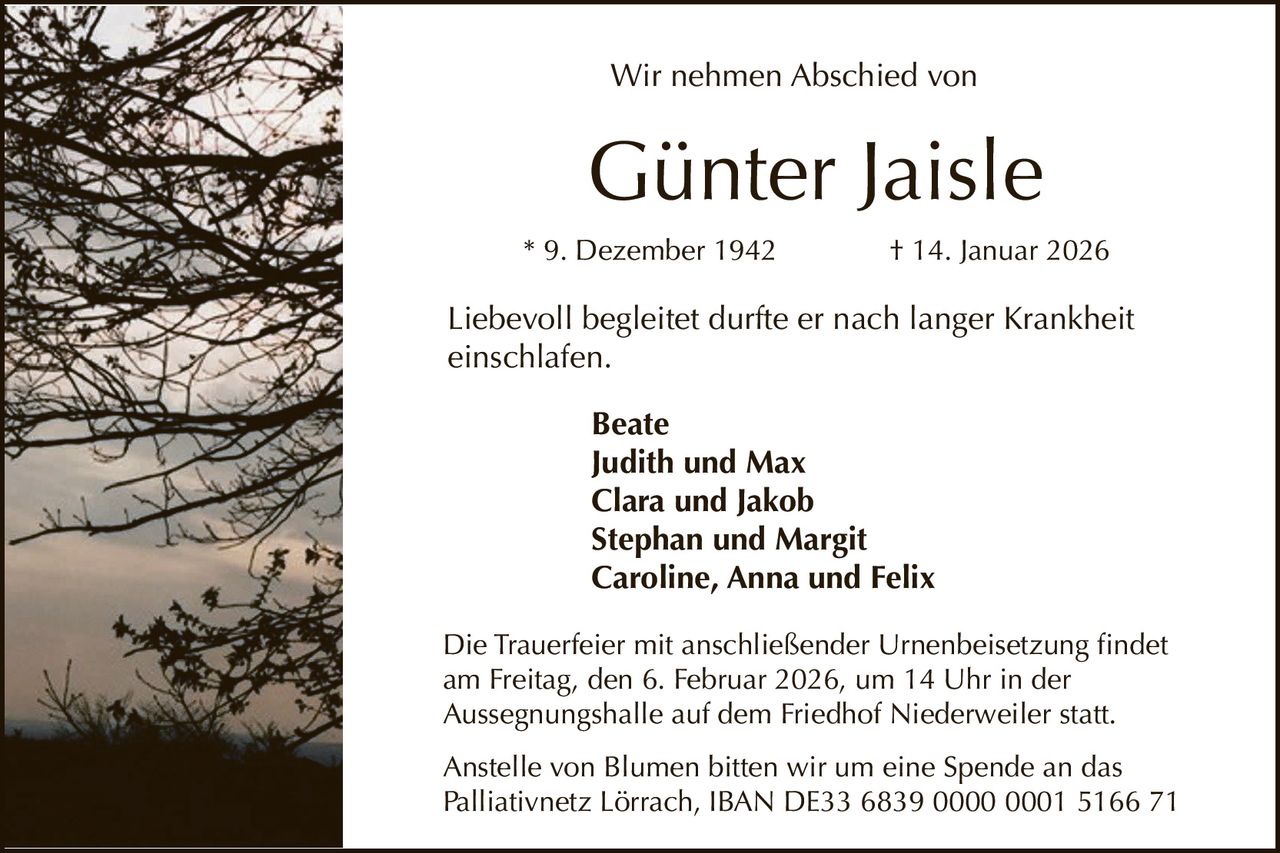 Wir nehmen Abschied von

Günter Jaisle

* 9. Dezember 1942 † 14. Januar 2026

Liebevoll begleitet durfte er nach langer Krankheit einschlafen.

Beate
Judith und Max
Clara und Jakob
Stephan und Margit
Caroline, Anna und Felix

Die Trauerfeier mit anschließender Urnenbeisetzung findet am Freitag, den 6. Februar 2026, um 14 Uhr in der Aussegnungshalle auf dem Friedhof Niederweiler statt.

Anstelle von Blumen bitten wir um eine Spende an das Palliativnetz Lörrach, IBAN DE33 6839 0000 0001 5166 71